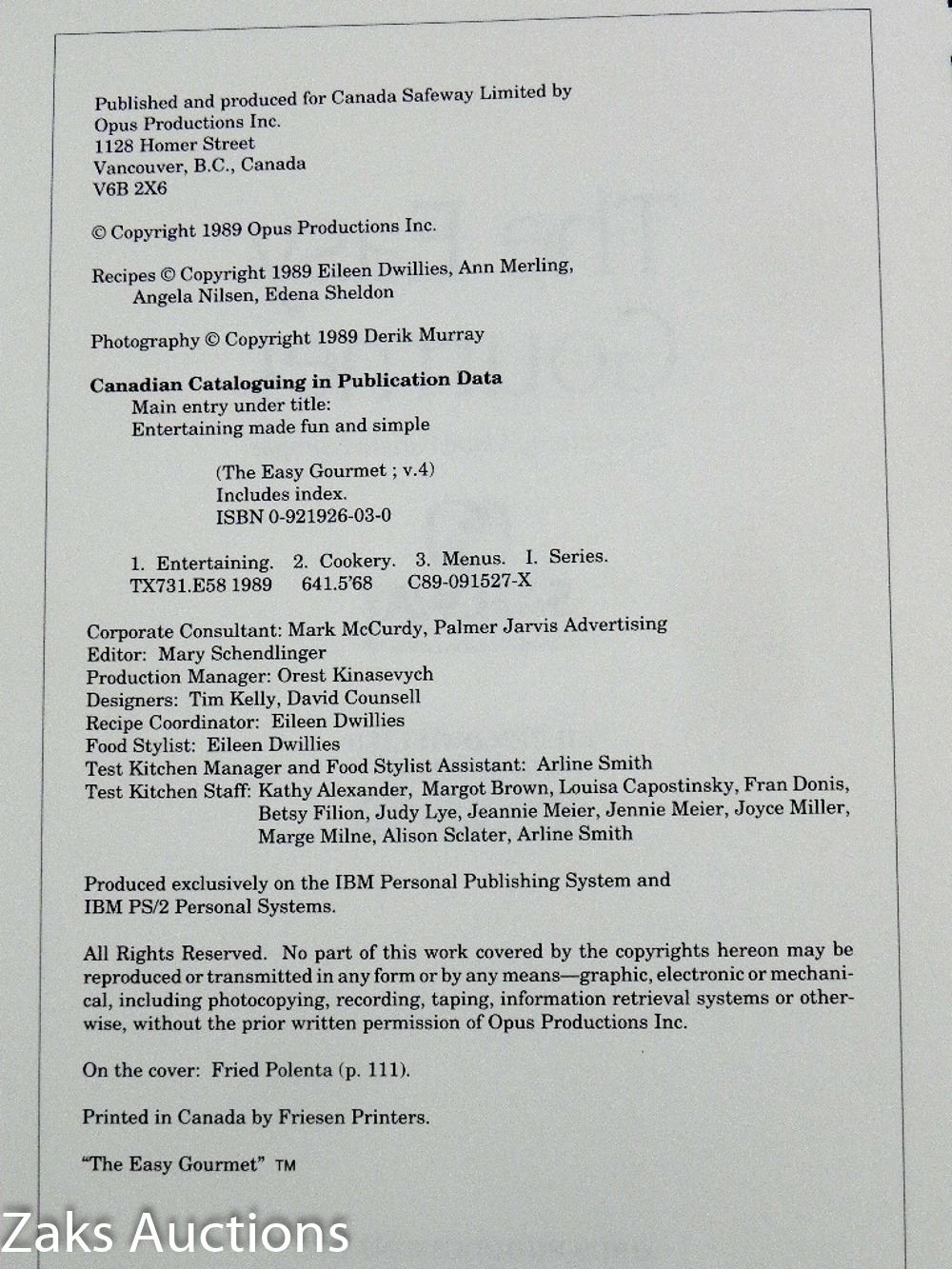 Published and produced for Canada Safeway Limited by
Opus Productions Inc.
1128 Homer Street
Vancouver, B.C., Canada
V6B 2X6

© Copyright 1989 Opus Productions Inc.

Recipes © Copyright 1989 Eileen Dwillies, Ann Merling,
Angela Nilsen, Edena Sheldon

Photography © Copyright 1989 Derik Murray

Canadian Cataloguing in Publication Data
Main entry under title:
Entertaining made fun and simple

(The Easy Gourmet ; v.4)
Includes index.
ISBN 0-921926-03-0

1. Entertaining. 2. Cookery. 3. Menus. I. Series.
TX731.E58 1989 641.5'68 C89-091527-X

Corporate Consultant: Mark McCurdy, Palmer Jarvis Advertising
Editor: Mary Schendlinger
Production Manager: Orest Kinasevych
Designers: Tim Kelly, David Counsell
Recipe Coordinator: Eileen Dwillies
Food Stylist: Eileen Dwillies
Test Kitchen Manager and Food Stylist Assistant: Arline Smith
Test Kitchen Staff: Kathy Alexander, Margot Brown, Louisa Capostinsky, Fran Donis, Betsy Filion, Judy Lye, Jeannie Meier, Jennie Meier, Joyce Miller, Marge Milne, Alison Sclater, Arline Smith

Produced exclusively on the IBM Personal Publishing System and IBM PS/2 Personal Systems.

All Rights Reserved. No part of this work covered by the copyrights hereon may be reproduced or transmitted in any form or by any means—graphic, electronic or mechanical, including photocopying, recording, taping, information retrieval systems or otherwise, without the prior written permission of Opus Productions Inc.

On the cover: Fried Polenta (p. 111).

Printed in Canada by Friesen Printers.

"The Easy Gourmet" ™

Zaks Auctions